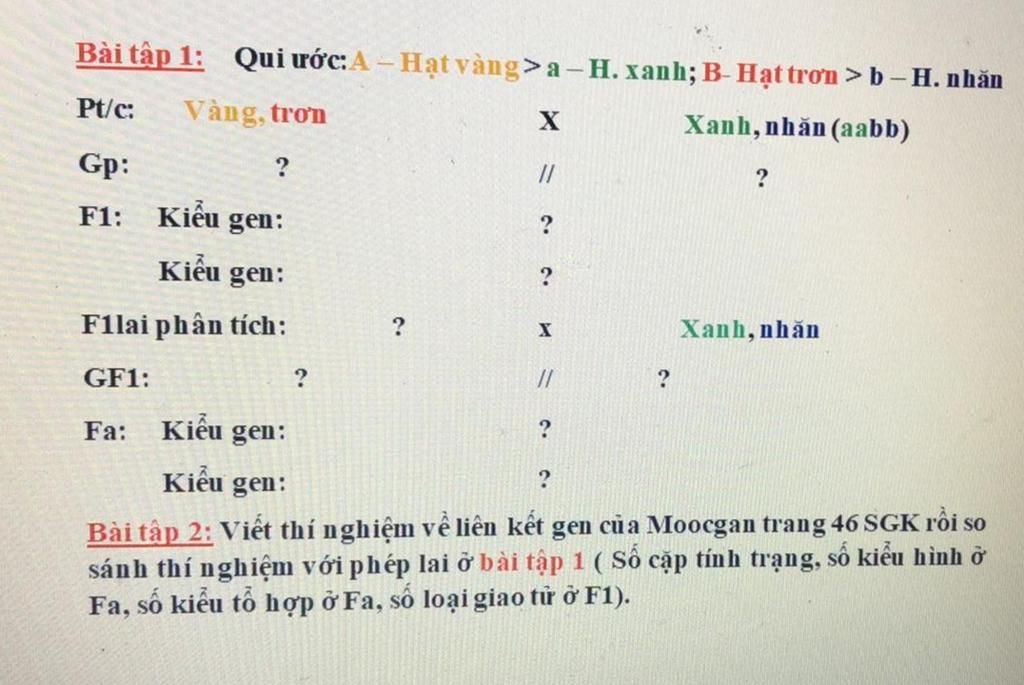 Bài tập 1: Qui ước: A – Hạt vàng > a – H. xanh; B- Hạt trơn > b – H. nhăn

Pt/c: Vàng, trơn X Xanh, nhăn (aabb)

Gp: ? // ?

F1: Kiểu gen: ?

Kiểu gen: ?

F1lai phân tích: ? x Xanh, nhăn

GF1: ? // ?

Fa: Kiểu gen: ?

Kiểu gen: ?

Bài tập 2: Viết thí nghiệm về liên kết gen của Moocgan trang 46 SGK rồi so sánh thí nghiệm với phép lai ở bài tập 1 ( Số cặp tính trạng, số kiểu hình ở Fa, số kiểu tổ hợp ở Fa, số loại giao tử ở F1).